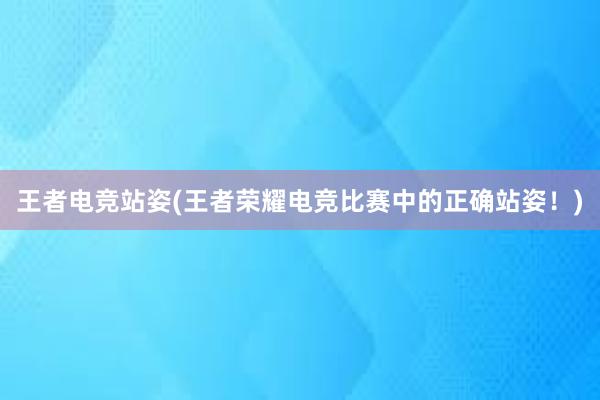 王者电竞站姿(王者荣耀电竞比赛中的正确站姿！)